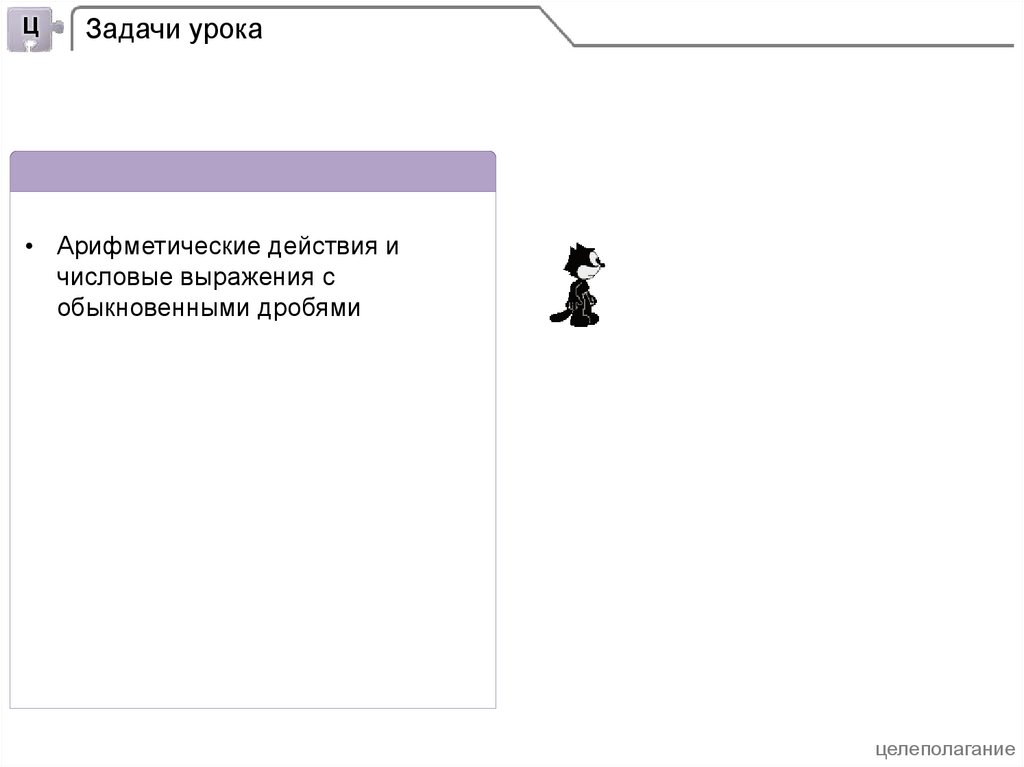 Ц

Задачи урока

• Арифметические действия и числовые выражения с обыкновенными дробями

целеполагание